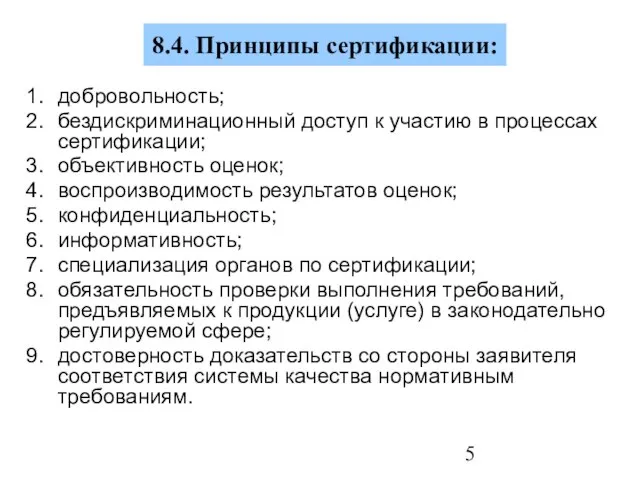 8.4. Принципы сертификации:

1. добровольность;
2. бездискриминационный доступ к участию в процессах сертификации;
3. объективность оценок;
4. воспроизводимость результатов оценок;
5. конфиденциальность;
6. информативность;
7. специализация органов по сертификации;
8. обязательность проверки выполнения требований, предъявляемых к продукции (услуге) в законодательно регулируемой сфере;
9. достоверность доказательств со стороны заявителя соответствия системы качества нормативным требованиям.

5